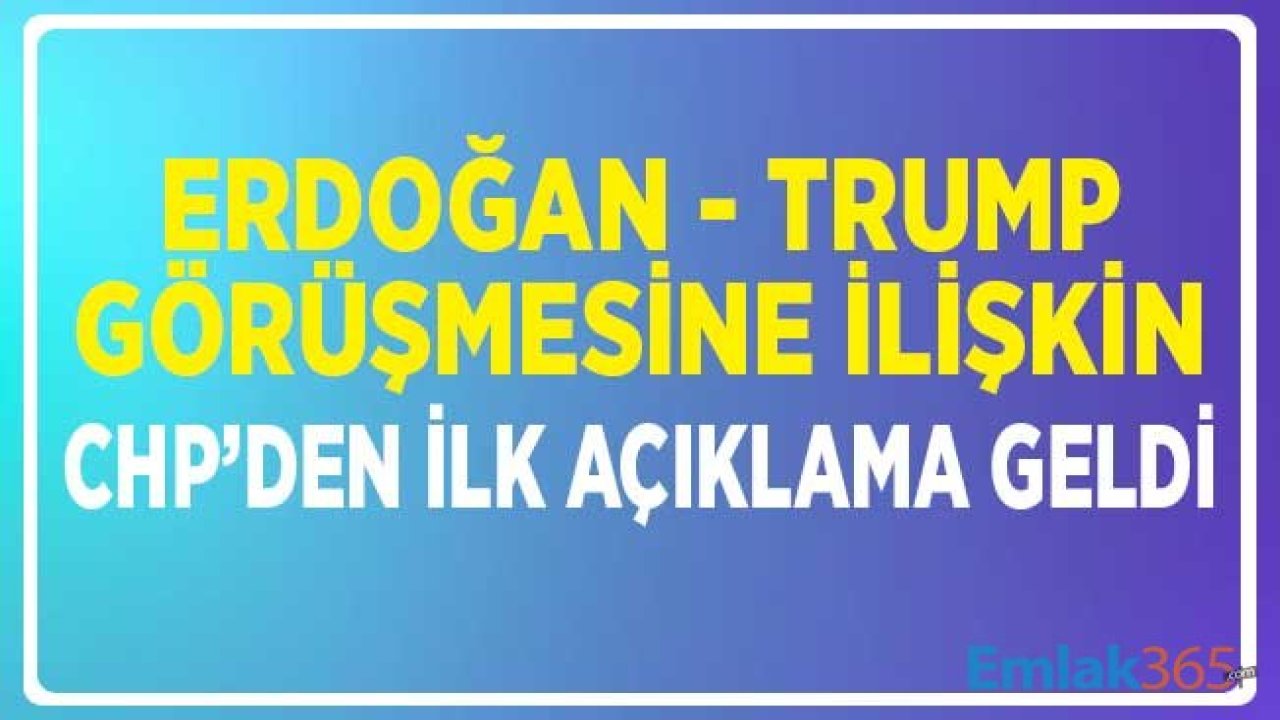 ERDOĞAN - TRUMP GÖRÜŞMESİNE İLİŞKİN
CHP'DEN İLK AÇIKLAMA GELDİ

Emlak365.com